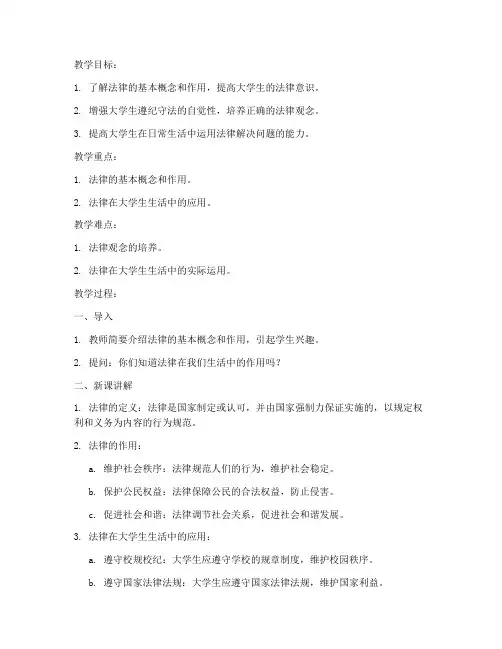 教学目标：

1. 了解法律的基本概念和作用，提高大学生的法律意识。

2. 增强大学生遵纪守法的自觉性，培养正确的法律观念。

3. 提高大学生在日常生活中运用法律解决问题的能力。

教学重点：

1. 法律的基本概念和作用。

2. 法律在大学生生活中的应用。

教学难点：

1. 法律观念的培养。

2. 法律在大学生生活中的实际运用。

教学过程：

一、导入

1. 教师简要介绍法律的基本概念和作用，引起学生兴趣。

2. 提问：你们知道法律在我们生活中的作用吗？

二、新课讲解

1. 法律的定义：法律是国家制定或认可，并由国家强制力保证实施的，以规定权利和义务为内容的行为规范。

2. 法律的作用：

a. 维护社会秩序：法律规范人们的行为，维护社会稳定。

b. 保护公民权益：法律保障公民的合法权益，防止侵害。

c. 促进社会和谐：法律调节社会关系，促进社会和谐发展。

3. 法律在大学生生活中的应用：

a. 遵守校规校纪：大学生应遵守学校的规章制度，维护校园秩序。

b. 遵守国家法律法规：大学生应遵守国家法律法规，维护国家利益。